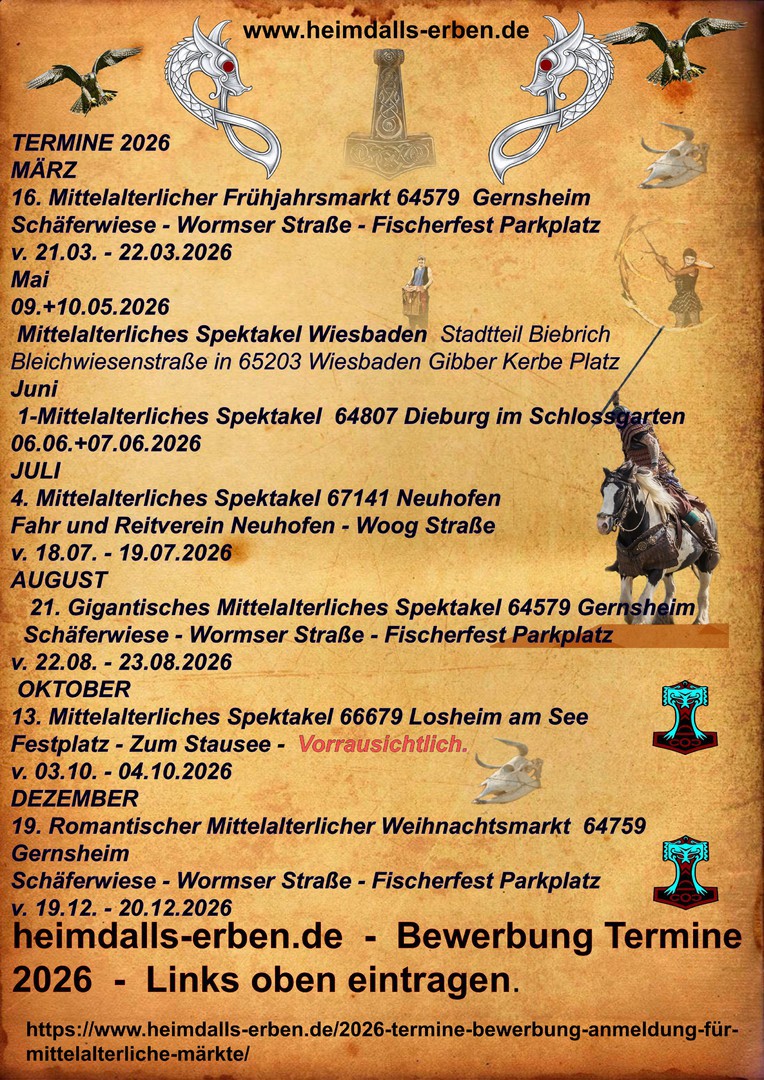 www.heimdalls-erben.de

TERMINE 2026
MÄRZ
16. Mittelalterlicher Frühjahrsmarkt 64579 Gernsheim
Schäferwiese - Wormser Straße - Fischerfest Parkplatz
v. 21.03. - 22.03.2026
Mai
09.+10.05.2026
Mittelalterliches Spektakel Wiesbaden Stadtteil Biebrich Bleichwiesenstraße in 65203 Wiesbaden Gibber Kerbe Platz
Juni
1-Mittelalterliches Spektakel 64807 Dieburg im Schlossgarten
06.06.+07.06.2026
JULI
4. Mittelalterliches Spektakel 67141 Neuhofen
Fahr und Reitverein Neuhofen - Woog Straße
v. 18.07. - 19.07.2026
AUGUST
21. Gigantisches Mittelalterliches Spektakel 64579 Gernsheim
Schäferwiese - Wormser Straße - Fischerfest Parkplatz
v. 22.08. - 23.08.2026
OKTOBER
13. Mittelalterliches Spektakel 66679 Losheim am See
Festplatz - Zum Stausee - Vorrausichtlich.
v. 03.10. - 04.10.2026
DEZEMBER
19. Romantischer Mittelalterlicher Weihnachtsmarkt 64759 Gernsheim
Schäferwiese - Wormser Straße - Fischerfest Parkplatz
v. 19.12. - 20.12.2026

heimdalls-erben.de - Bewerbung Termine 2026 - Links oben eintragen.

https://www.heimdalls-erben.de/2026-termine-bewerbung-anmeldung-für-mittelalterliche-märkte/